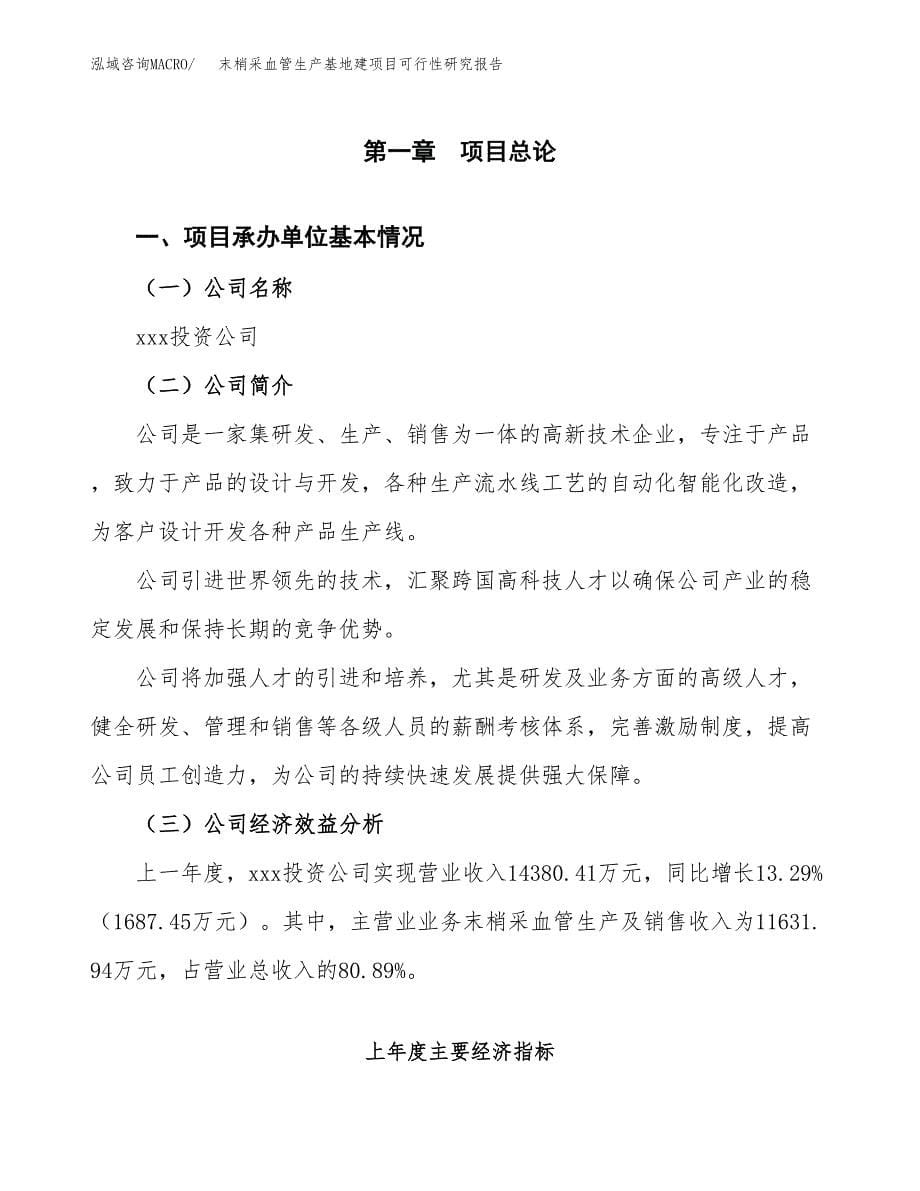 泓域咨询MACRO/ 末梢采血管生产基地建项目可行性研究报告

第一章 项目总论

一、项目承办单位基本情况

（一）公司名称

xxx投资公司

（二）公司简介

公司是一家集研发、生产、销售为一体的高新技术企业，专注于产品，致力于产品的设计与开发，各种生产流水线工艺的自动化智能化改造，为客户设计开发各种产品生产线。

公司引进世界领先的技术，汇聚跨国高科技人才以确保公司产业的稳定发展和保持长期的竞争优势。

公司将加强人才的引进和培养，尤其是研发及业务方面的高级人才，健全研发、管理和销售等各级人员的薪酬考核体系，完善激励制度，提高公司员工创造力，为公司的持续快速发展提供强大保障。

（三）公司经济效益分析

上一年度，xxx投资公司实现营业收入14380.41万元，同比增长13.29%（1687.45万元）。其中，主营业业务末梢采血管生产及销售收入为11631.94万元，占营业总收入的80.89%。

上年度主要经济指标